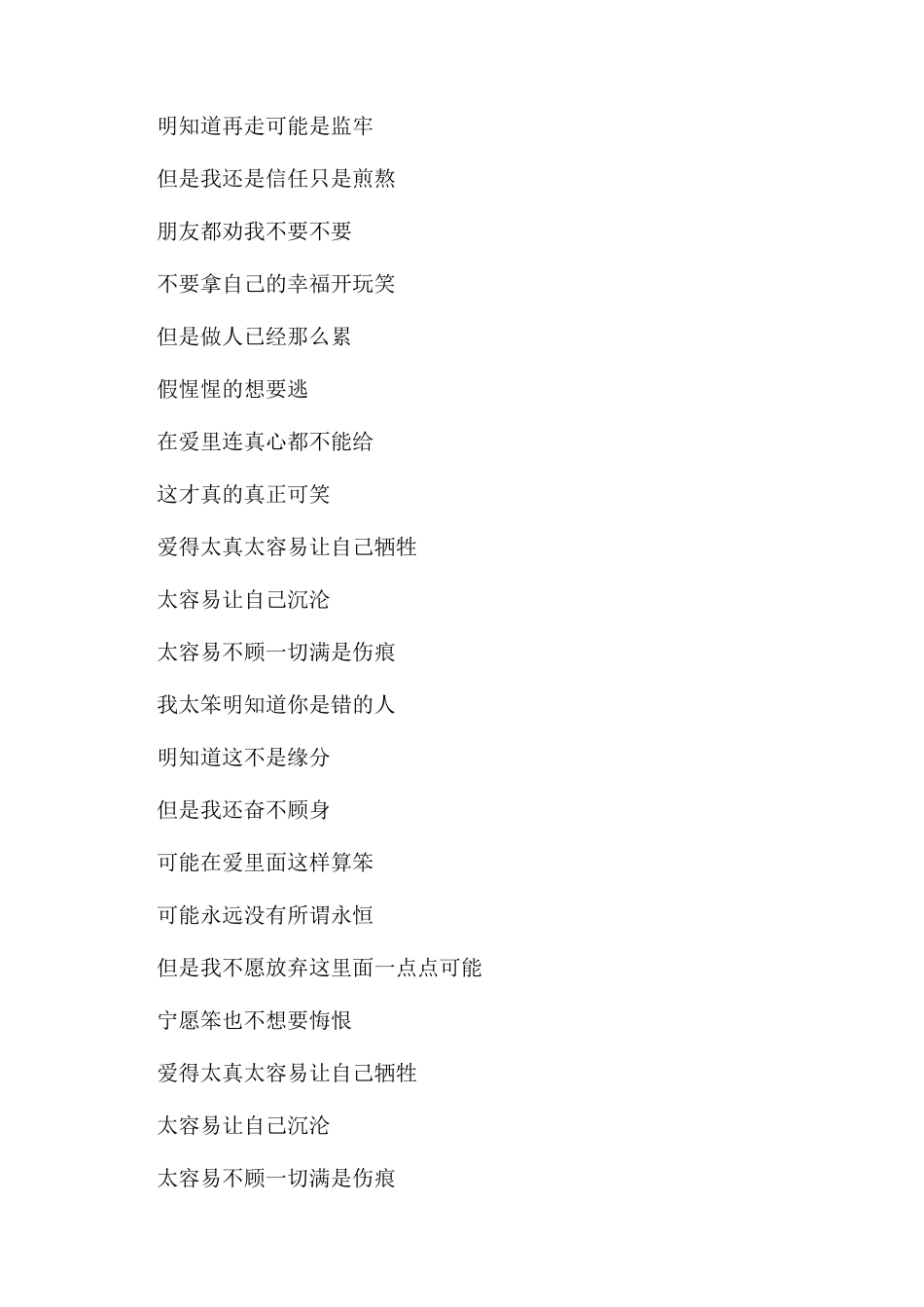 明知道再走可能是监牢

但是我还是信任只是煎熬

朋友都劝我不要不要

不要拿自己的幸福开玩笑

但是做人已经那么累

假惺惺的想要逃

在爱里连真心都不能给

这才真的真正可笑

爱得太真太容易让自己牺牲

太容易让自己沉沦

太容易不顾一切满是伤痕

我太笨明知道你是错的人

明知道这不是缘分

但是我还奋不顾身

可能在爱里面这样算笨

可能永远没有所谓永恒

但是我不愿放弃这里面一点点可能

宁愿笨也不想要悔恨

爱得太真太容易让自己牺牲

太容易让自己沉沦

太容易不顾一切满是伤痕